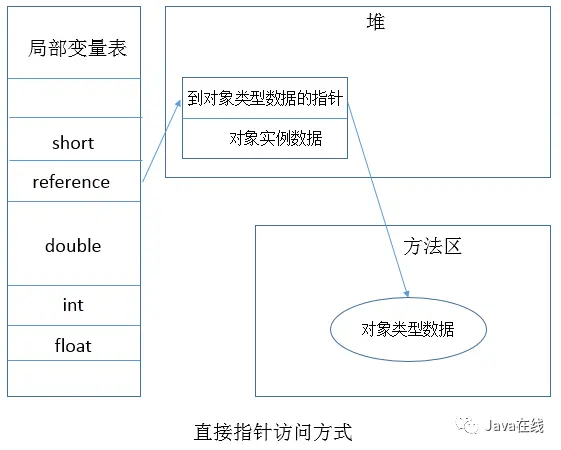 局部变量表

short

reference

double

int

float

堆

到对象类型数据的指针

对象实例数据

方法区

对象类型数据

直接指针访问方式

Java在线